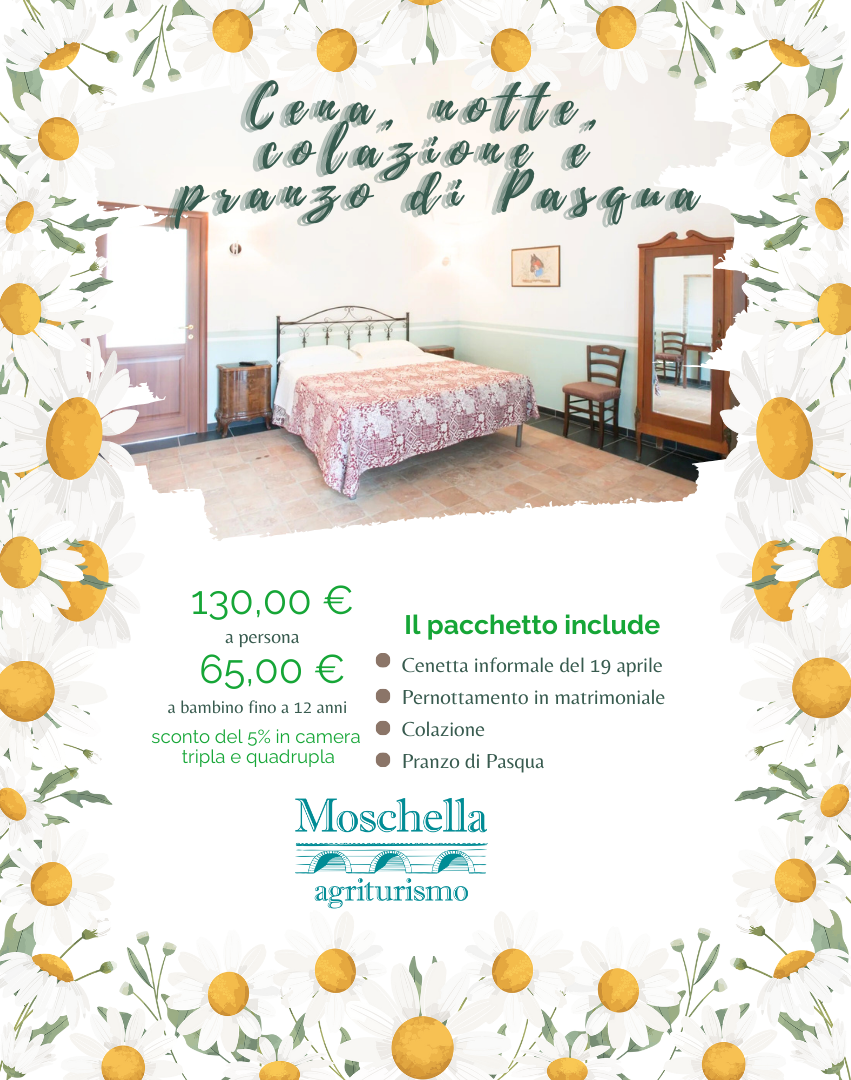 Cena, notte, colazione e pranzo di Pasqua

130,00 €
a persona
65,00 €
a bambino fino a 12 anni
sconto del 5% in camera tripla e quadrupla

Il pacchetto include
• Cenetta informale del 19 aprile
• Pernottamento in matrimoniale
• Colazione
• Pranzo di Pasqua

Moschella
agriturismo